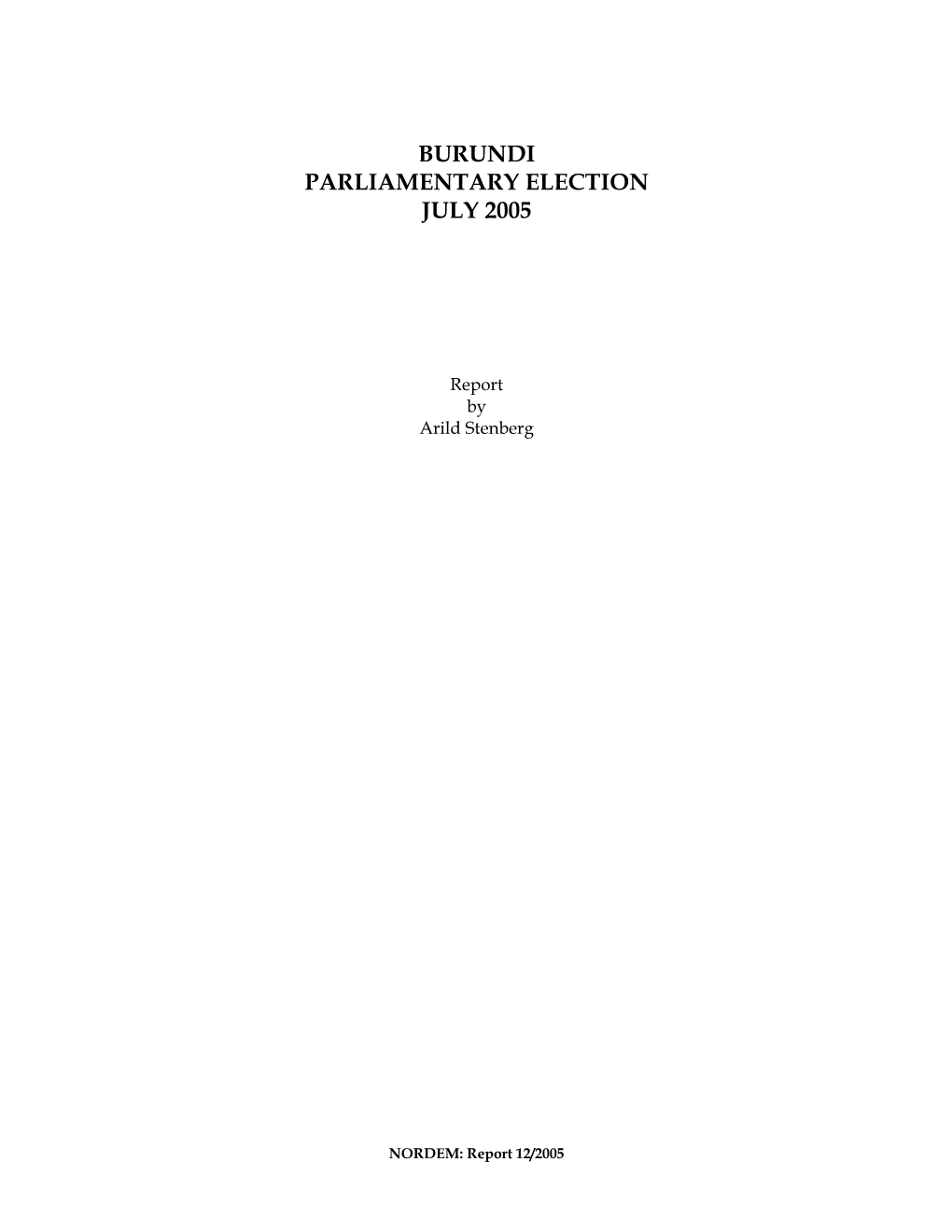 BURUNDI
PARLIAMENTARY ELECTION
JULY 2005

Report
by
Arild Stenberg

NORDEM: Report 12/2005